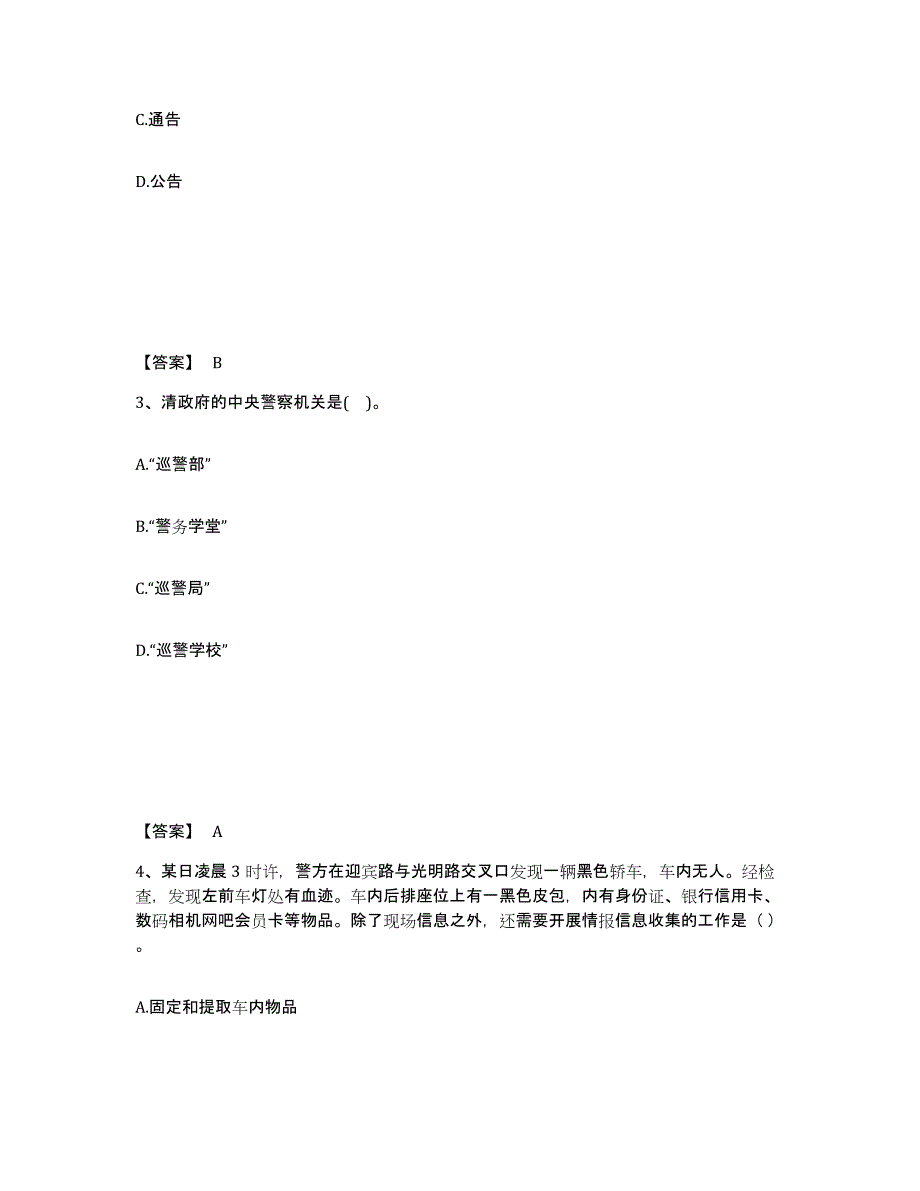 C.通告

D.公告

【答案】 B

3、清政府的中央警察机关是( )。

A.“巡警部”

B.“警务学堂”

C.“巡警局”

D.“巡警学校”

【答案】 A

4、某日凌晨 3 时许，警方在迎宾路与光明路交叉口发现一辆黑色轿车，车内无人。经检查，发现左前车灯处有血迹。车内后排座位上有一黑色皮包，内有身份证、银行信用卡、数码相机网吧会员卡等物品。除了现场信息之外，还需要开展情报信息收集的工作是（ ）。

A.固定和提取车内物品